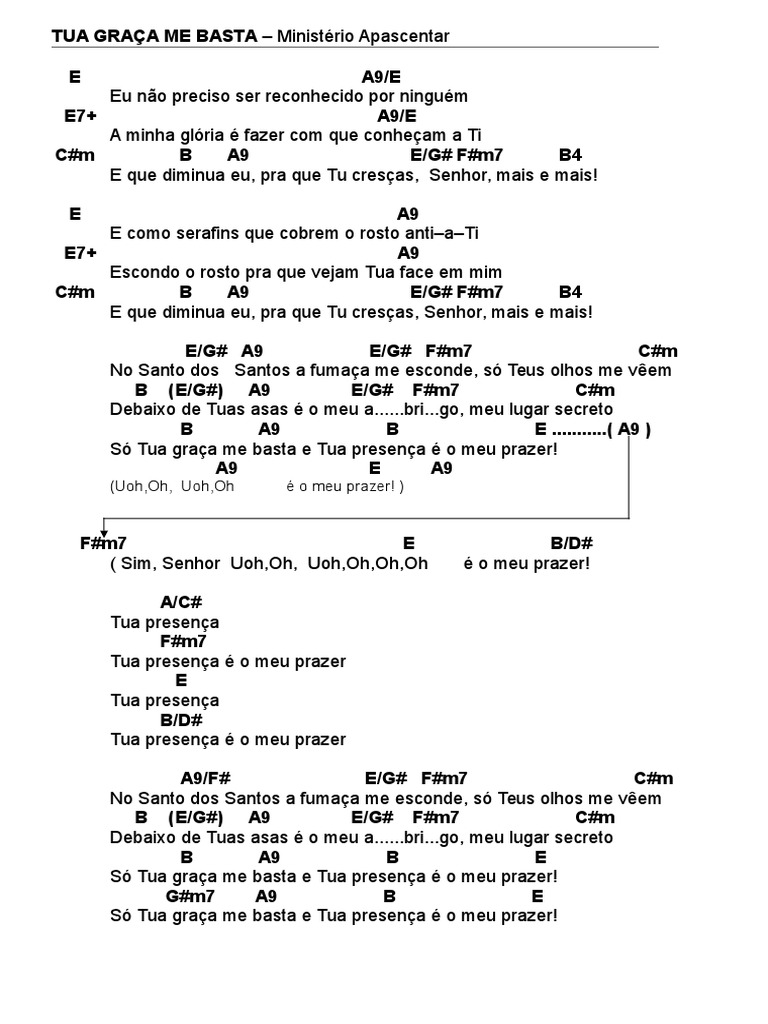 TUA GRAÇA ME BASTA – Ministério Apascentar

E A9/E
Eu não preciso ser reconhecido por ninguém
E7+ A9/E
A minha glória é fazer com que conheçam a Ti
C#m B A9 E/G# F#m7 B4
E que diminua eu, pra que Tu cresças, Senhor, mais e mais!

E A9
E como serafins que cobrem o rosto anti–a–Ti
E7+ A9
Escondo o rosto pra que vejam Tua face em mim
C#m B A9 E/G# F#m7 B4
E que diminua eu, pra que Tu cresças, Senhor, mais e mais!

E/G# A9 E/G# F#m7 C#m
No Santo dos Santos a fumaça me esconde, só Teus olhos me vêem
B (E/G#) A9 E/G# F#m7 C#m
Debaixo de Tuas asas é o meu a......bri...go, meu lugar secreto
B A9 B E ...........( A9 )
Só Tua graça me basta e Tua presença é o meu prazer!
A9 E A9
(Uoh,Oh, Uoh,Oh é o meu prazer! )

F#m7 E B/D#
( Sim, Senhor Uoh,Oh, Uoh,Oh,Oh,Oh é o meu prazer!

A/C#
Tua presença
F#m7
Tua presença é o meu prazer
E
Tua presença
B/D#
Tua presença é o meu prazer

A9/F# E/G# F#m7 C#m
No Santo dos Santos a fumaça me esconde, só Teus olhos me vêem
B (E/G#) A9 E/G# F#m7 C#m
Debaixo de Tuas asas é o meu a......bri...go, meu lugar secreto
B A9 B E
Só Tua graça me basta e Tua presença é o meu prazer!
G#m7 A9 B E
Só Tua graça me basta e Tua presença é o meu prazer!